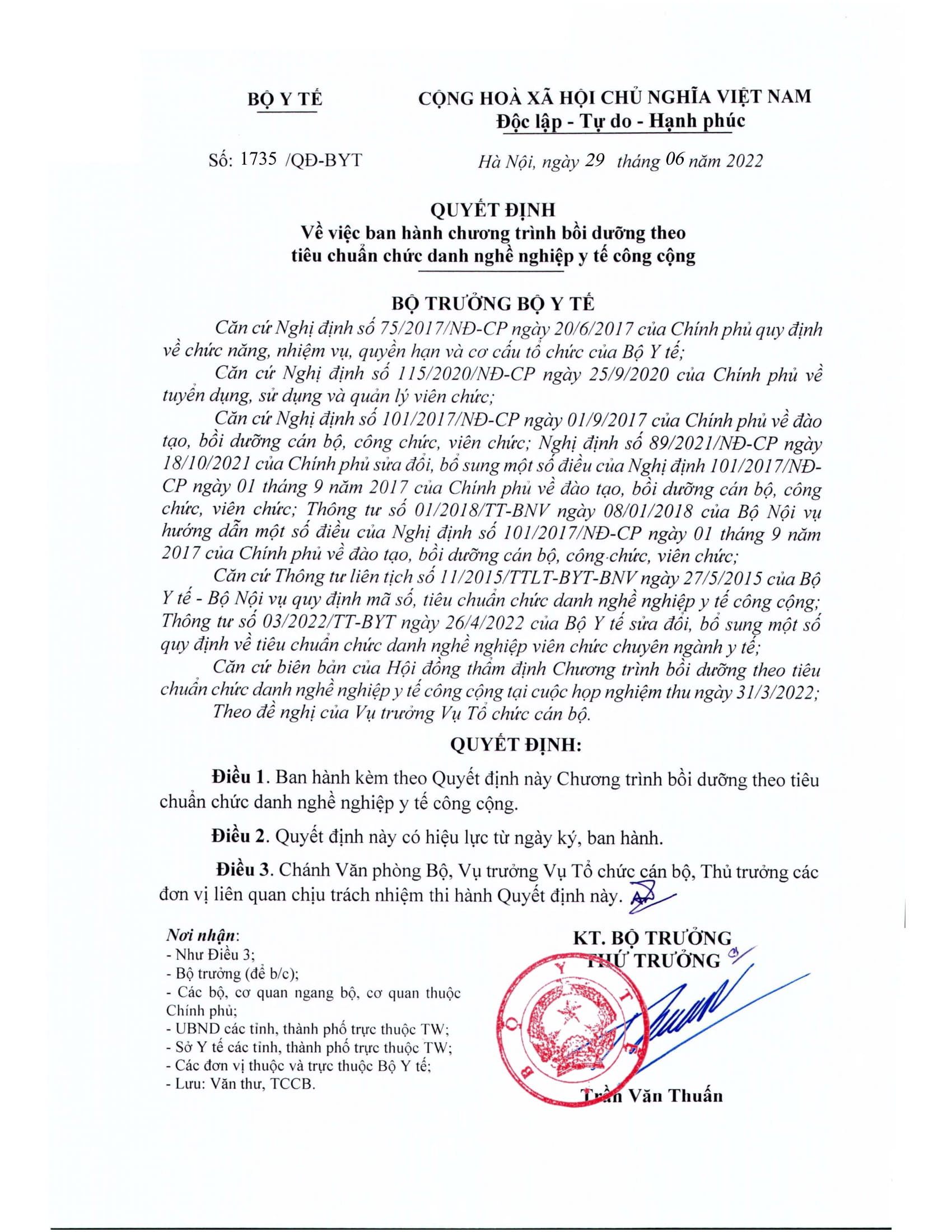 BỘ Y TẾ

CỘNG HOÀ XÃ HỘI CHỦ NGHĨA VIỆT NAM
Độc lập - Tự do - Hạnh phúc

Số: 1735 /QĐ-BYT

Hà Nội, ngày 29 tháng 06 năm 2022

QUYẾT ĐỊNH
Về việc ban hành chương trình bồi dưỡng theo tiêu chuẩn chức danh nghề nghiệp y tế công cộng

BỘ TRƯỞNG BỘ Y TẾ

Căn cứ Nghị định số 75/2017/NĐ-CP ngày 20/6/2017 của Chính phủ quy định về chức năng, nhiệm vụ, quyền hạn và cơ cấu tổ chức của Bộ Y tế;

Căn cứ Nghị định số 115/2020/NĐ-CP ngày 25/9/2020 của Chính phủ về tuyển dụng, sử dụng và quản lý viên chức;

Căn cứ Nghị định số 101/2017/NĐ-CP ngày 01/9/2017 của Chính phủ về đào tạo, bồi dưỡng cán bộ, công chức, viên chức; Nghị định số 89/2021/NĐ-CP ngày 18/10/2021 của Chính phủ sửa đổi, bổ sung một số điều của Nghị định 101/2017/NĐ-CP ngày 01 tháng 9 năm 2017 của Chính phủ về đào tạo, bồi dưỡng cán bộ, công chức, viên chức; Thông tư số 01/2018/TT-BNV ngày 08/01/2018 của Bộ Nội vụ hướng dẫn một số điều của Nghị định số 101/2017/NĐ-CP ngày 01 tháng 9 năm 2017 của Chính phủ về đào tạo, bồi dưỡng cán bộ, công chức, viên chức;

Căn cứ Thông tư liên tịch số 11/2015/TTLT-BYT-BNV ngày 27/5/2015 của Bộ Y tế - Bộ Nội vụ quy định mã số, tiêu chuẩn chức danh nghề nghiệp y tế công cộng; Thông tư số 03/2022/TT-BYT ngày 26/4/2022 của Bộ Y tế sửa đổi, bổ sung một số quy định về tiêu chuẩn chức danh nghề nghiệp viên chức chuyên ngành y tế;

Căn cứ biên bản của Hội đồng thẩm định Chương trình bồi dưỡng theo tiêu chuẩn chức danh nghề nghiệp y tế công cộng tại cuộc họp nghiệm thu ngày 31/3/2022;

Theo đề nghị của Vụ trưởng Vụ Tổ chức cán bộ.

QUYẾT ĐỊNH:

Điều 1. Ban hành kèm theo Quyết định này Chương trình bồi dưỡng theo tiêu chuẩn chức danh nghề nghiệp y tế công cộng.

Điều 2. Quyết định này có hiệu lực từ ngày ký, ban hành.

Điều 3. Chánh Văn phòng Bộ, Vụ trưởng Vụ Tổ chức cán bộ, Thủ trưởng các đơn vị liên quan chịu trách nhiệm thi hành Quyết định này.

Nơi nhận:
- Như Điều 3;
- Bộ trưởng (để b/c);
- Các bộ, cơ quan ngang bộ, cơ quan thuộc Chính phủ;
- UBND các tỉnh, thành phố trực thuộc TW;
- Sở Y tế các tỉnh, thành phố trực thuộc TW;
- Các đơn vị thuộc và trực thuộc Bộ Y tế;
- Lưu: Văn thư, TCCB.

KT. BỘ TRƯỞNG
THỨ TRƯỞNG

BỘ Y TẾ

Trần Văn Thuấn